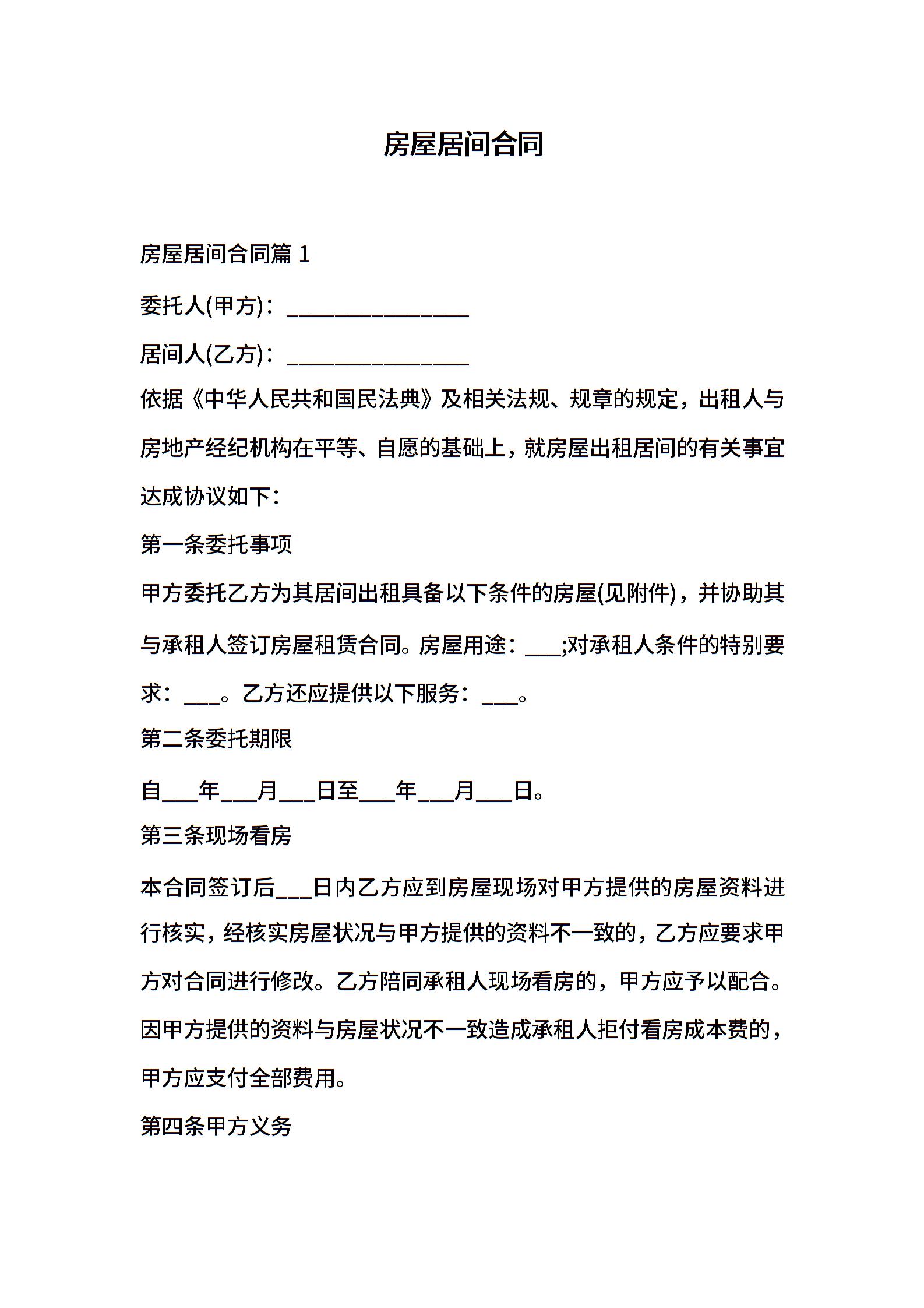 房屋居间合同

房屋居间合同篇 1

委托人(甲方)：________________

居间人(乙方)：________________

依据《中华人民共和国民法典》及相关法规、规章的规定，出租人与房地产经纪机构在平等、自愿的基础上，就房屋出租居间的有关事宜达成协议如下：

第一条委托事项

甲方委托乙方为其居间出租具备以下条件的房屋(见附件)，并协助其与承租人签订房屋租赁合同。房屋用途：___;对承租人条件的特别要求：___。乙方还应提供以下服务：___。

第二条委托期限

自___年___月___日至___年___月___日。

第三条现场看房

本合同签订后___日内乙方应到房屋现场对甲方提供的房屋资料进行核实，经核实房屋状况与甲方提供的资料不一致的，乙方应要求甲方对合同进行修改。乙方陪同承租人现场看房的，甲方应予以配合。因甲方提供的资料与房屋状况不一致造成承租人拒付看房成本费的，甲方应支付全部费用。

第四条甲方义务